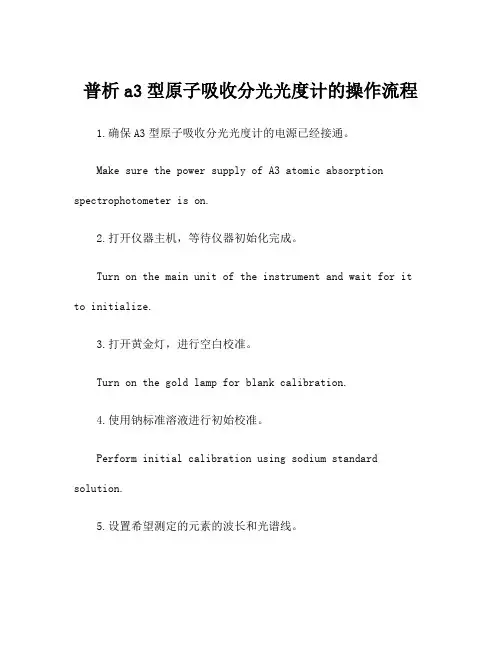 普析 a3 型原子吸收分光光度计的操作流程

1.确保 A3 型原子吸收分光光度计的电源已经接通。

Make sure the power supply of A3 atomic absorption spectrophotometer is on.

2.打开仪器主机，等待仪器初始化完成。

Turn on the main unit of the instrument and wait for it to initialize.

3.打开黄金灯，进行空白校准。

Turn on the gold lamp for blank calibration.

4.使用钠标准溶液进行初始校准。

Perform initial calibration using sodium standard solution.

5.设置希望测定的元素的波长和光谱线。